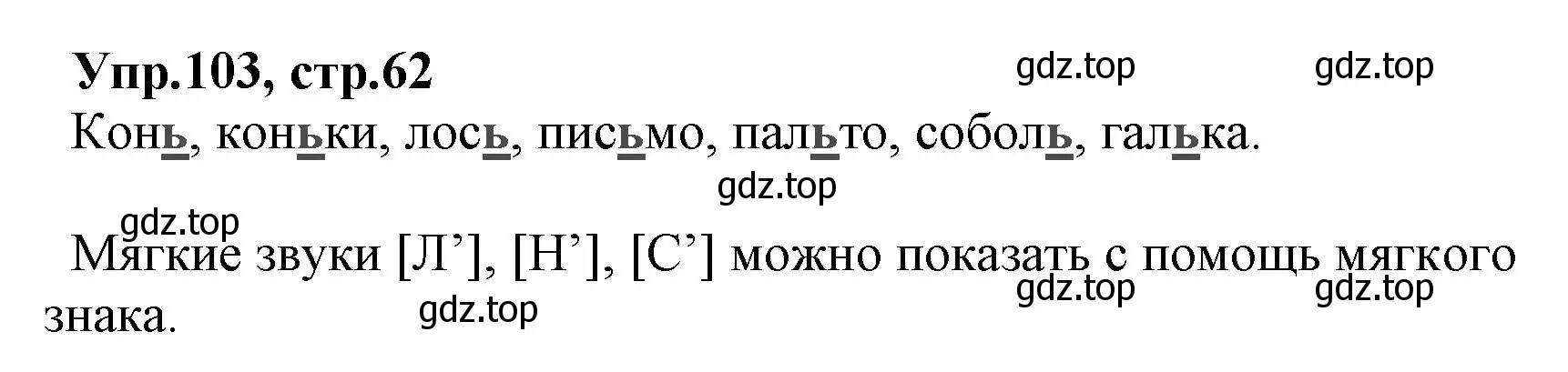 Упр.103, стр.62

gdz.top gdz.top

Конь, коньки, лось, письмо, пальто, соболь, галька.

gdz.top

gdz.top

Мягкие звуки [Л’], [Н’], [С’] можно показать с помощь мягкого знака.

gdz.top gdz.top gdz.top